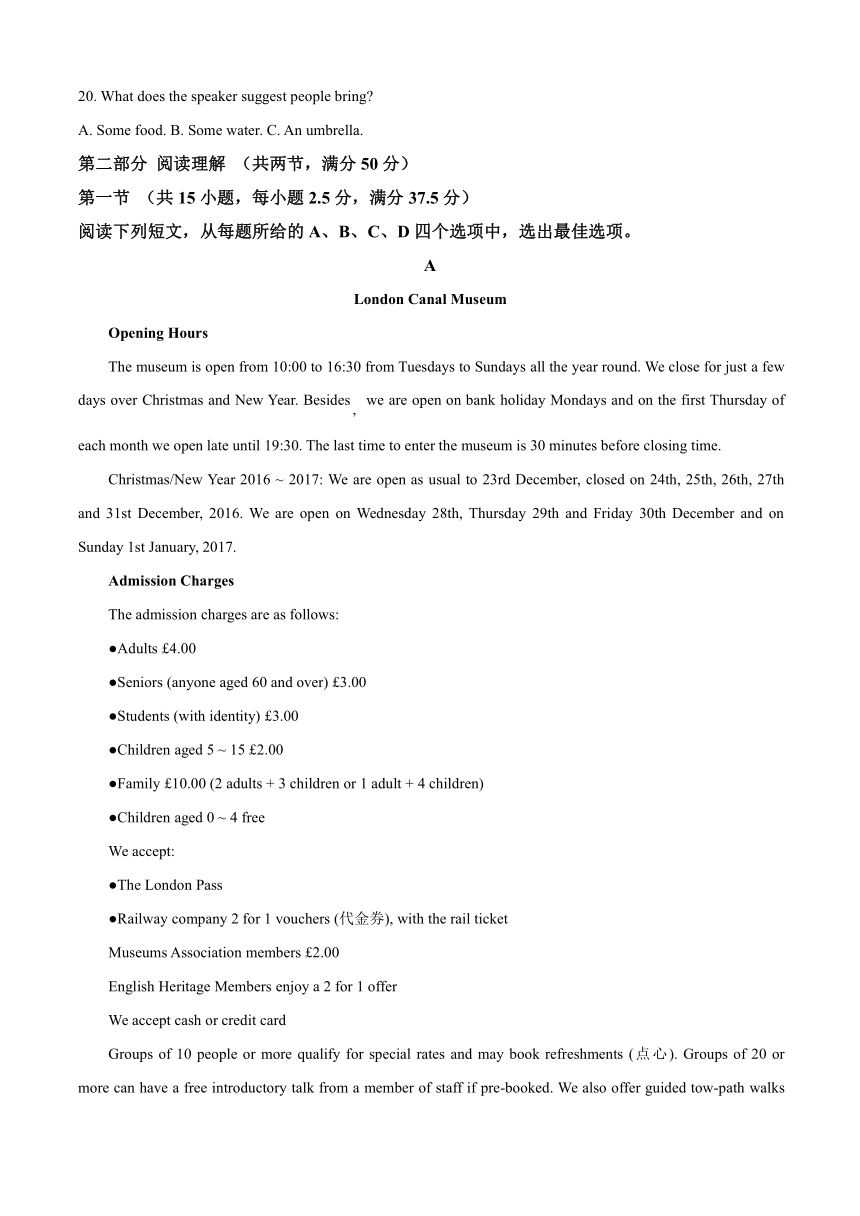 20. What does the speaker suggest people bring?

A. Some food. B. Some water. C. An umbrella.

第二部分 阅读理解 （共两节，满分 50 分）

第一节 （共 15 小题，每小题 2.5 分，满分 37.5 分）

阅读下列短文，从每题所给的 A、B、C、D 四个选项中，选出最佳选项。

A

London Canal Museum

Opening Hours

The museum is open from 10:00 to 16:30 from Tuesdays to Sundays all the year round. We close for just a few days over Christmas and New Year. Besides, we are open on bank holiday Mondays and on the first Thursday of each month we open late until 19:30. The last time to enter the museum is 30 minutes before closing time.

Christmas/New Year 2016 ~ 2017: We are open as usual to 23rd December, closed on 24th, 25th, 26th, 27th and 31st December, 2016. We are open on Wednesday 28th, Thursday 29th and Friday 30th December and on Sunday 1st January, 2017.

Admission Charges

The admission charges are as follows:

●Adults £4.00

●Seniors (anyone aged 60 and over) £3.00

●Students (with identity) £3.00

●Children aged 5 ~ 15 £2.00

●Family £10.00 (2 adults + 3 children or 1 adult + 4 children)

●Children aged 0 ~ 4 free

We accept:

●The London Pass

●Railway company 2 for 1 vouchers (代金券), with the rail ticket

Museums Association members £2.00

English Heritage Members enjoy a 2 for 1 offer

We accept cash or credit card

Groups of 10 people or more qualify for special rates and may book refreshments (点心). Groups of 20 or more can have a free introductory talk from a member of staff if pre-booked. We also offer guided tow-path walks